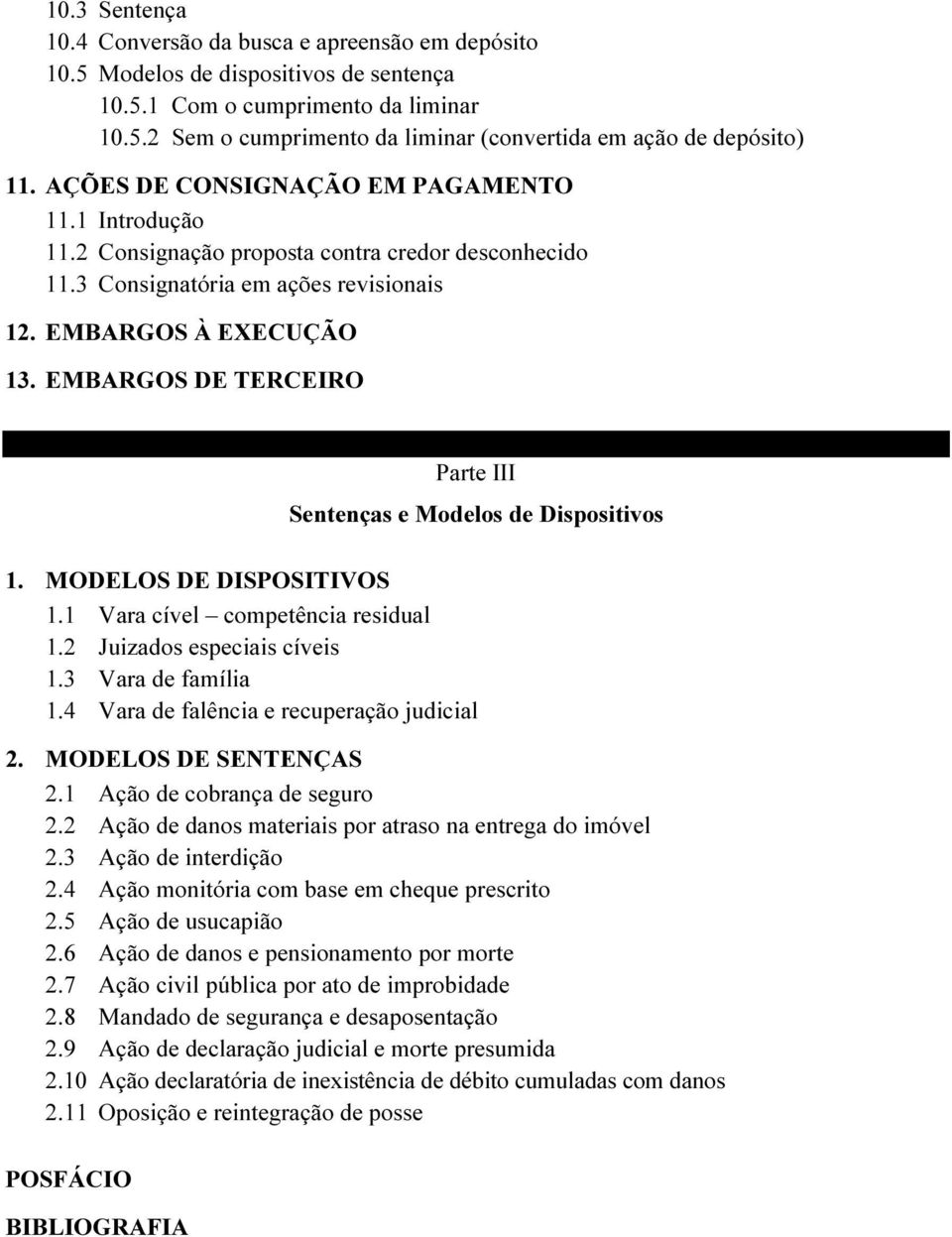 10.3 Sentença
10.4 Conversão da busca e apreensão em depósito
10.5 Modelos de dispositivos de sentença
10.5.1 Com o cumprimento da liminar
10.5.2 Sem o cumprimento da liminar (convertida em ação de depósito)

11. AÇÕES DE CONSIGNAÇÃO EM PAGAMENTO
11.1 Introdução
11.2 Consignação proposta contra credor desconhecido
11.3 Consignatória em ações revisionais

12. EMBARGOS À EXECUÇÃO

13. EMBARGOS DE TERCEIRO

Parte III

Sentenças e Modelos de Dispositivos

1. MODELOS DE DISPOSITIVOS
1.1 Vara cível – competência residual
1.2 Juizados especiais cíveis
1.3 Vara de família
1.4 Vara de falência e recuperação judicial

2. MODELOS DE SENTENÇAS
2.1 Ação de cobrança de seguro
2.2 Ação de danos materiais por atraso na entrega do imóvel
2.3 Ação de interdição
2.4 Ação monitória com base em cheque prescrito
2.5 Ação de usucapião
2.6 Ação de danos e pensionamento por morte
2.7 Ação civil pública por ato de improbidade
2.8 Mandado de segurança e desaposentação
2.9 Ação de declaração judicial e morte presumida
2.10 Ação declaratória de inexistência de débito cumuladas com danos
2.11 Oposição e reintegração de posse

POSFÁCIO

BIBLIOGRAFIA